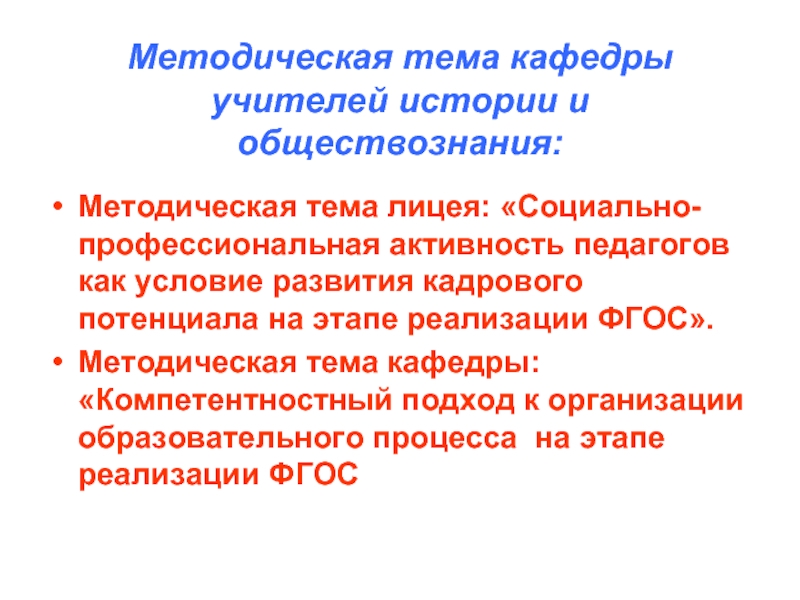 Методическая тема кафедры учителей истории и обществознания:

• Методическая тема лицея: «Социально-профессиональная активность педагогов как условие развития кадрового потенциала на этапе реализации ФГОС».
• Методическая тема кафедры: «Компетентностный подход к организации образовательного процесса на этапе реализации ФГОС